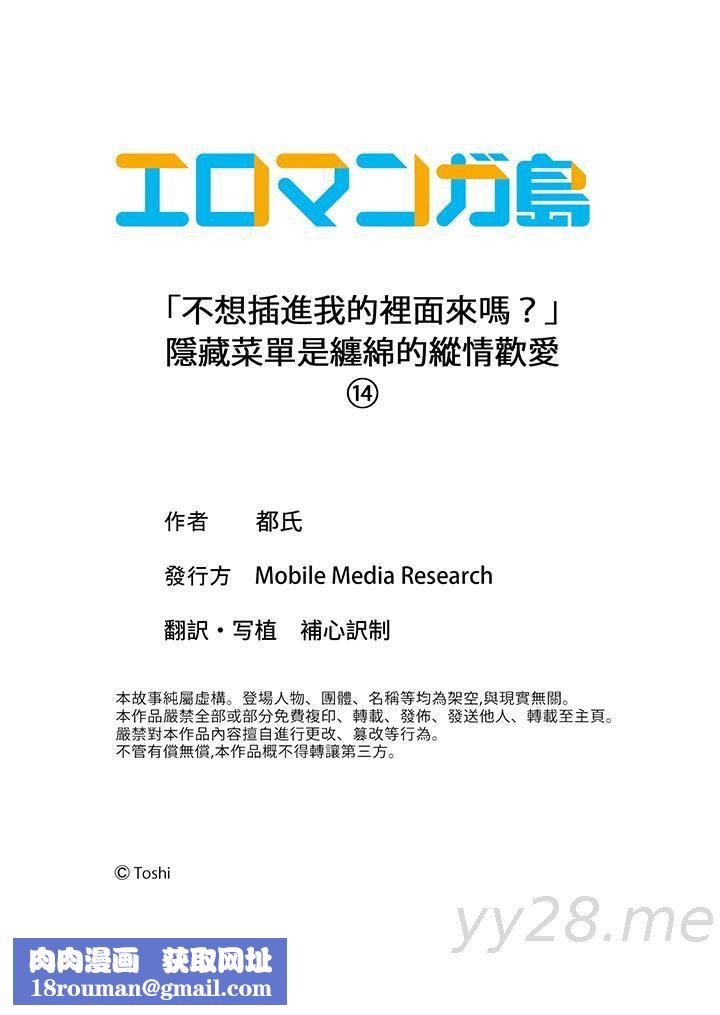 エロマンガ島

「不想插進我的裡面來嗎？」
隱藏菜單是纏綿的縱情歡愛
⑭

作者　都氏

發行方　Mobile Media Research

翻訳・写植　補心訳制

本故事純屬虛構。登場人物、團體、名稱等均為架空,與現實無關。
本作品嚴禁全部或部分免費複印、轉載、發佈、發送他人、轉載至主頁。
嚴禁對本作品內容擅自進行更改、篡改等行為。
不管有償無償,本作品概不得轉讓第三方。

© Toshi

yy28.me

肉肉漫画　获取网址
18rouman@gmail.com